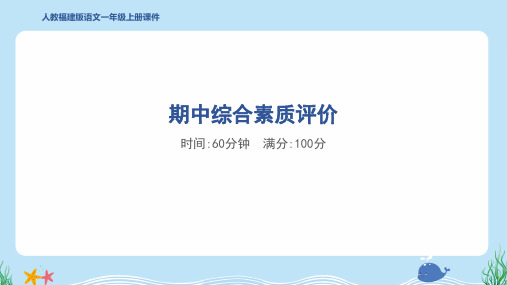 人教福建版语文一年级上册课件

期中综合素质评价

时间:60分钟　满分:100分